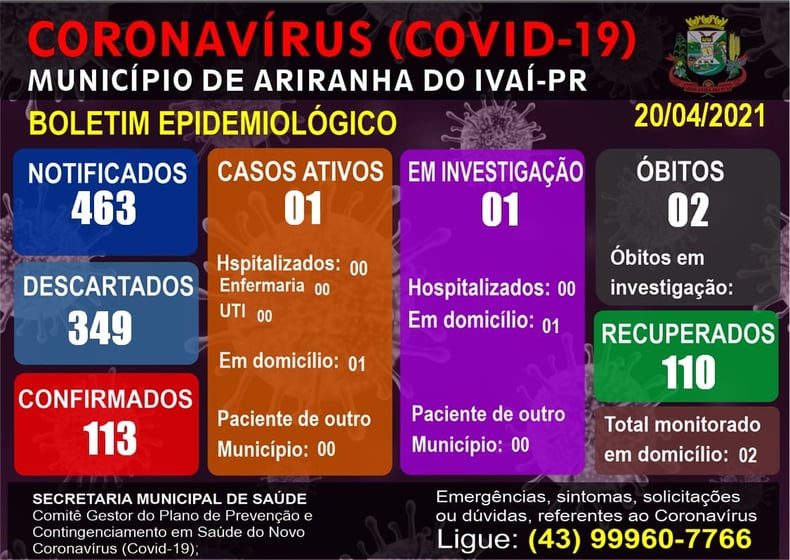 CORONAVÍRUS (COVID-19)
MUNICÍPIO DE ARIRANHA DO IVAÍ-PR

BOLETIM EPIDEMIOLÓGICO

20/04/2021

NOTIFICADOS
463

DESCARTADOS
349

CONFIRMADOS
113

CASOS ATIVOS
01

Hspitalizados: 00
Enfermaria 00
UTI 00

Em domicílio: 01

Paciente de outro Município: 00

EM INVESTIGAÇÃO
01

Hospitalizados: 00
Em domicílio: 01

Paciente de outro Município: 00

ÓBITOS
02

Óbitos em investigação:

RECUPERADOS
110

Total monitorado em domicílio: 02

SECRETARIA MUNICIPAL DE SAÚDE
Comitê Gestor do Plano de Prevenção e Contingenciamento em Saúde do Novo Coronavírus (Covid-19);

Emergências, sintomas, solicitações ou dúvidas, referentes ao Coronavírus
Ligue: (43) 99960-7766